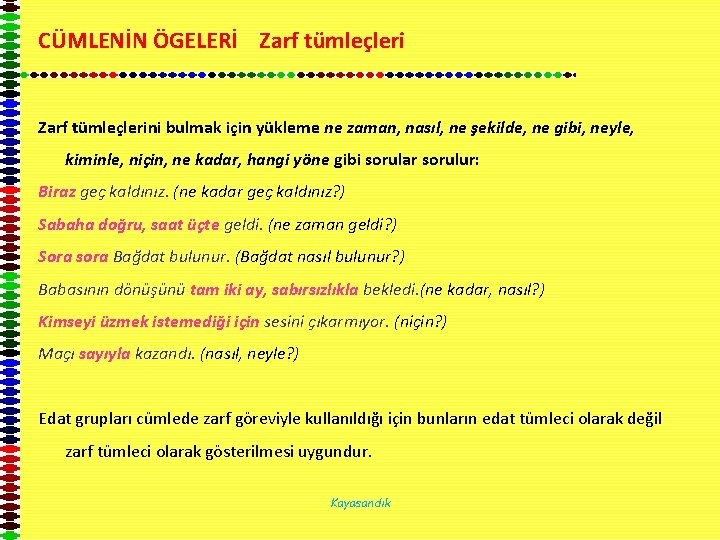 CÜMLENİN ÖGELERİ Zarf tümleçleri

Zarf tümleçlerini bulmak için yükleme ne zaman, nasıl, ne şekilde, ne gibi, neyle, kiminle, niçin, ne kadar, hangi yöne gibi sorular sorulur:

Biraz geç kaldınız. (ne kadar geç kaldınız?)

Sabaha doğru, saat üçte geldi. (ne zaman geldi?)

Sora sora Bağdat bulunur. (Bağdat nasıl bulunur?)

Babasının dönüşünü tam iki ay, sabırsızlıkla bekledi.(ne kadar, nasıl?)

Kimseyi üzmek istemediği için sesini çıkarmıyor. (niçin?)

Maçı sayıyla kazandı. (nasıl, neyle?)

Edat grupları cümlede zarf göreviyle kullanıldığı için bunların edat tümleci olarak değil zarf tümleci olarak gösterilmesi uygundur.

Kayasandık